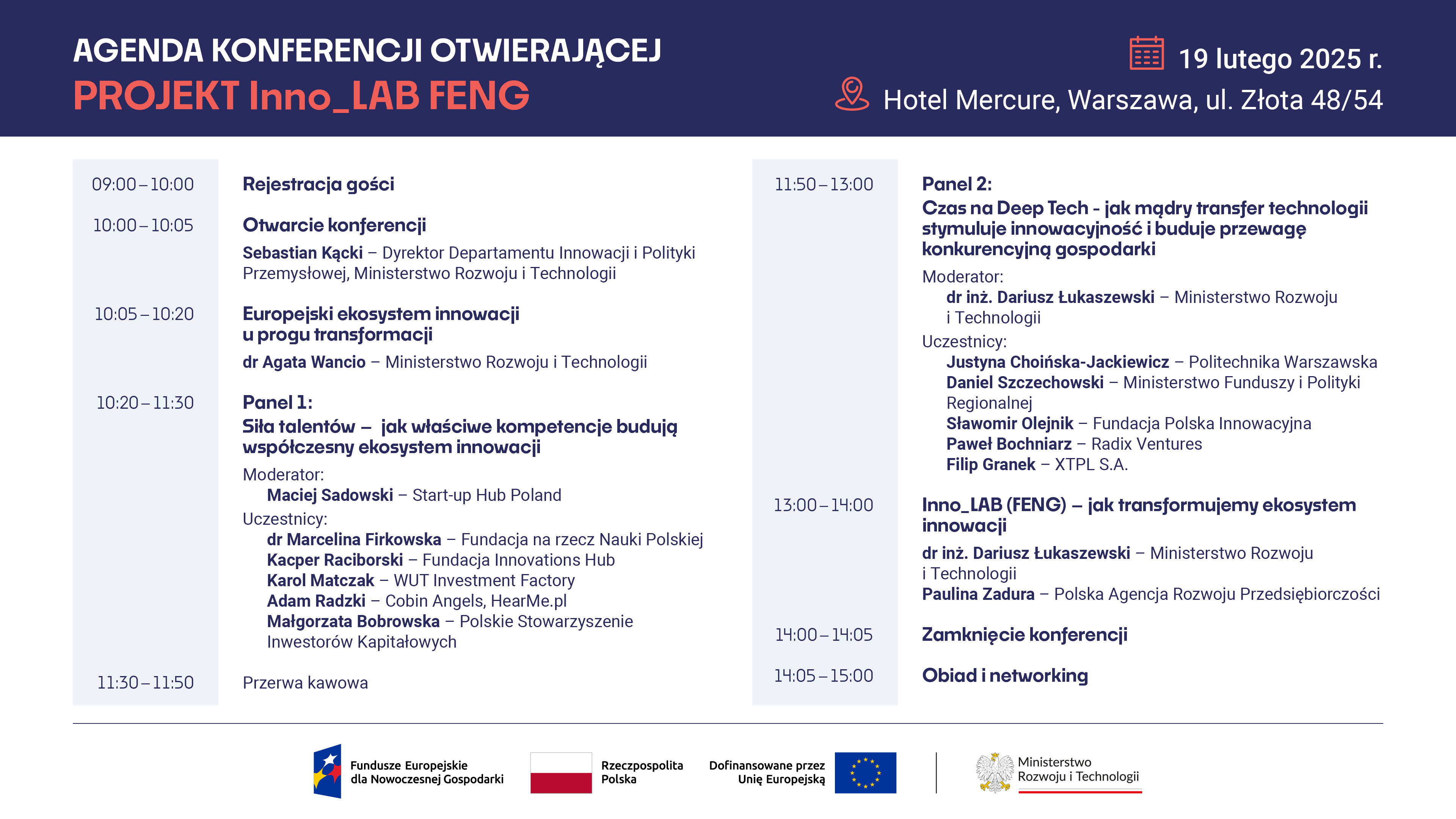 AGENDA KONFERENCJI OTWIERAJĄCEJ
PROJEKT Inno_LAB FENG

19 lutego 2025 r.
Hotel Mercure, Warszawa, ul. Złota 48/54

09:00 – 10:00 Rejestracja gości

10:00 – 10:05 Otwarcie konferencji
Sebastian Kącki – Dyrektor Departamentu Innowacji i Polityki Przemysłowej, Ministerstwo Rozwoju i Technologii

10:05 – 10:20 Europejski ekosystem innowacji u progu transformacji
dr Agata Wancio – Ministerstwo Rozwoju i Technologii

10:20 – 11:30 Panel 1:
Siła talentów – jak właściwe kompetencje budują współczesny ekosystem innowacji
Moderator:
Maciej Sadowski – Start-up Hub Poland
Uczestnicy:
dr Marcelina Firkowska – Fundacja na rzecz Nauki Polskiej
Kacper Raciborski – Fundacja Innovations Hub
Karol Matczak – WUT Investment Factory
Adam Radzki – Cobin Angels, HearMe.pl
Małgorzata Bobrowska – Polskie Stowarzyszenie Inwestorów Kapitałowych

11:30 – 11:50 Przerwa kawowa

11:50 – 13:00 Panel 2:
Czas na Deep Tech - jak mądry transfer technologii stymuluje innowacyjność i buduje przewagę konkurencyjną gospodarki
Moderator:
dr inż. Dariusz Łukaszewski – Ministerstwo Rozwoju i Technologii
Uczestnicy:
Justyna Choińska-Jackiewicz – Politechnika Warszawska
Daniel Szczechowski – Ministerstwo Funduszy i Polityki Regionalnej
Sławomir Olejnik – Fundacja Polska Innowacyjna
Paweł Bochniarz – Radix Ventures
Filip Granek – XTPL S.A.

13:00 – 14:00 Inno_LAB (FENG) – jak transformujemy ekosystem innowacji
dr inż. Dariusz Łukaszewski – Ministerstwo Rozwoju i Technologii
Paulina Zadura – Polska Agencja Rozwoju Przedsiębiorczości

14:00 – 14:05 Zamknięcie konferencji

14:05 – 15:00 Obiad i networking

Fundusze Europejskie dla Nowoczesnej Gospodarki
Rzeczpospolita Polska
Dofinansowane przez Unię Europejską
Ministerstwo Rozwoju i Technologii